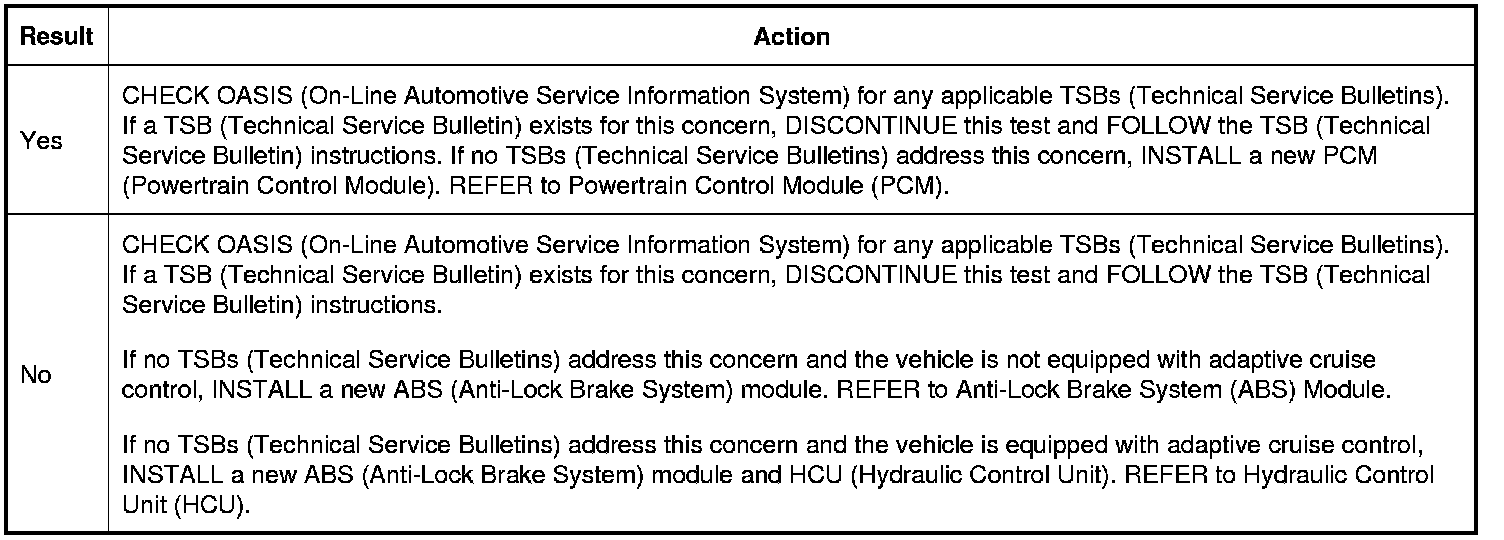 | Result | Action |
|---|---|
| Yes | CHECK OASIS (On-Line Automotive Service Information System) for any applicable TSBs (Technical Service Bulletins). If a TSB (Technical Service Bulletin) exists for this concern, DISCONTINUE this test and FOLLOW the TSB (Technical Service Bulletin) instructions. If no TSBs (Technical Service Bulletins) address this concern, INSTALL a new PCM (Powertrain Control Module). REFER to Powertrain Control Module (PCM). |
| No | CHECK OASIS (On-Line Automotive Service Information System) for any applicable TSBs (Technical Service Bulletins). If a TSB (Technical Service Bulletin) exists for this concern, DISCONTINUE this test and FOLLOW the TSB (Technical Service Bulletin) instructions.<br><br>If no TSBs (Technical Service Bulletins) address this concern and the vehicle is not equipped with adaptive cruise control, INSTALL a new ABS (Anti-Lock Brake System) module. REFER to Anti-Lock Brake System (ABS) Module.<br><br>If no TSBs (Technical Service Bulletins) address this concern and the vehicle is equipped with adaptive cruise control, INSTALL a new ABS (Anti-Lock Brake System) module and HCU (Hydraulic Control Unit). REFER to Hydraulic Control Unit (HCU). |